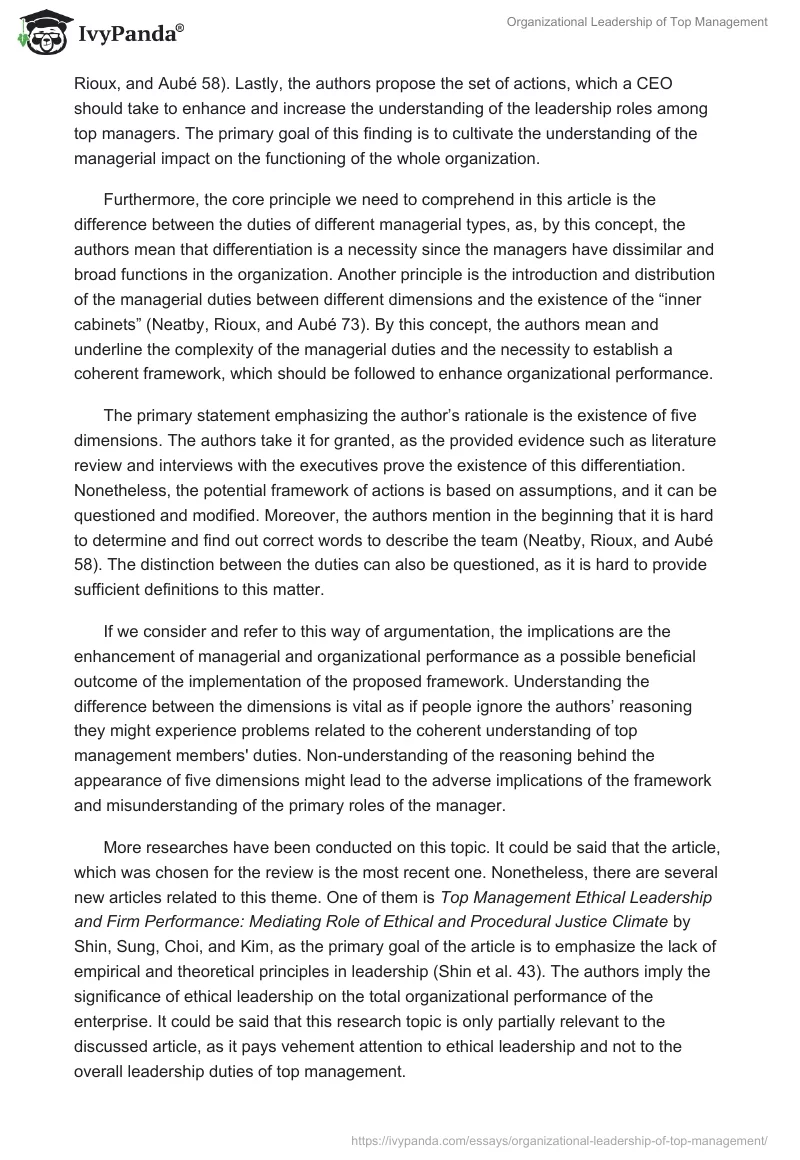 IvyPanda®

Organizational Leadership of Top Management

Rioux, and Aubé 58). Lastly, the authors propose the set of actions, which a CEO should take to enhance and increase the understanding of the leadership roles among top managers. The primary goal of this finding is to cultivate the understanding of the managerial impact on the functioning of the whole organization.

Furthermore, the core principle we need to comprehend in this article is the difference between the duties of different managerial types, as, by this concept, the authors mean that differentiation is a necessity since the managers have dissimilar and broad functions in the organization. Another principle is the introduction and distribution of the managerial duties between different dimensions and the existence of the “inner cabinets” (Neatby, Rioux, and Aubé 73). By this concept, the authors mean and underline the complexity of the managerial duties and the necessity to establish a coherent framework, which should be followed to enhance organizational performance.

The primary statement emphasizing the author’s rationale is the existence of five dimensions. The authors take it for granted, as the provided evidence such as literature review and interviews with the executives prove the existence of this differentiation. Nonetheless, the potential framework of actions is based on assumptions, and it can be questioned and modified. Moreover, the authors mention in the beginning that it is hard to determine and find out correct words to describe the team (Neatby, Rioux, and Aubé 58). The distinction between the duties can also be questioned, as it is hard to provide sufficient definitions to this matter.

If we consider and refer to this way of argumentation, the implications are the enhancement of managerial and organizational performance as a possible beneficial outcome of the implementation of the proposed framework. Understanding the difference between the dimensions is vital as if people ignore the authors’ reasoning they might experience problems related to the coherent understanding of top management members' duties. Non-understanding of the reasoning behind the appearance of five dimensions might lead to the adverse implications of the framework and misunderstanding of the primary roles of the manager.

More researches have been conducted on this topic. It could be said that the article, which was chosen for the review is the most recent one. Nonetheless, there are several new articles related to this theme. One of them is Top Management Ethical Leadership and Firm Performance: Mediating Role of Ethical and Procedural Justice Climate by Shin, Sung, Choi, and Kim, as the primary goal of the article is to emphasize the lack of empirical and theoretical principles in leadership (Shin et al. 43). The authors imply the significance of ethical leadership on the total organizational performance of the enterprise. It could be said that this research topic is only partially relevant to the discussed article, as it pays vehement attention to ethical leadership and not to the overall leadership duties of top management.

https://ivypanda.com/essays/organizational-leadership-of-top-management/